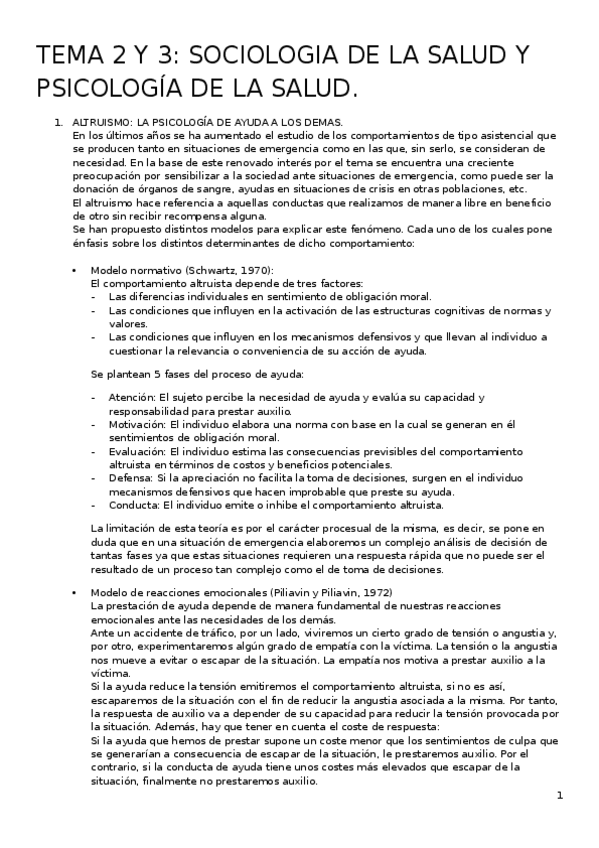 TEMA 2 Y 3: SOCIOLOGIA DE LA SALUD Y PSICOLOGÍA DE LA SALUD.

1. ALTRUISMO: LA PSICOLOGÍA DE AYUDA A LOS DEMAS.
En los últimos años se ha aumentado el estudio de los comportamientos de tipo asistencial que se producen tanto en situaciones de emergencia como en las que, sin serlo, se consideran de necesidad. En la base de este renovado interés por el tema se encuentra una creciente preocupación por sensibilizar a la sociedad ante situaciones de emergencia, como puede ser la donación de órganos de sangre, ayudas en situaciones de crisis en otras poblaciones, etc.
El altruismo hace referencia a aquellas conductas que realizamos de manera libre en beneficio de otro sin recibir recompensa alguna.
Se han propuesto distintos modelos para explicar este fenómeno. Cada uno de los cuales pone énfasis sobre los distintos determinantes de dicho comportamiento:

• Modelo normativo (Schwartz, 1970):
El comportamiento altruista depende de tres factores:
- Las diferencias individuales en sentimiento de obligación moral.
- Las condiciones que influyen en la activación de las estructuras cognitivas de normas y valores.
- Las condiciones que influyen en los mecanismos defensivos y que llevan al individuo a cuestionar la relevancia o conveniencia de su acción de ayuda.

Se plantean 5 fases del proceso de ayuda:

- Atención: El sujeto percibe la necesidad de ayuda y evalúa su capacidad y responsabilidad para prestar auxilio.
- Motivación: El individuo elabora una norma con base en la cual se generan en él sentimientos de obligación moral.
- Evaluación: El individuo estima las consecuencias previsibles del comportamiento altruista en términos de costos y beneficios potenciales.
- Defensa: Si la apreciación no facilita la toma de decisiones, surgen en el individuo mecanismos defensivos que hacen improbable que preste su ayuda.
- Conducta: El individuo emite o inhibe el comportamiento altruista.

La limitación de esta teoría es por el carácter procesual de la misma, es decir, se pone en duda que en una situación de emergencia elaboremos un complejo análisis de decisión de tantas fases ya que estas situaciones requieren una respuesta rápida que no puede ser el resultado de un proceso tan complejo como el de toma de decisiones.

• Modelo de reacciones emocionales (Piliavin y Piliavin, 1972)
La prestación de ayuda depende de manera fundamental de nuestras reacciones emocionales ante las necesidades de los demás.
Ante un accidente de tráfico, por un lado, viviremos un cierto grado de tensión o angustia y, por otro, experimentaremos algún grado de empatía con la víctima. La tensión o la angustia nos mueve a evitar o escapar de la situación. La empatía nos motiva a prestar auxilio a la víctima.
Si la ayuda reduce la tensión emitiremos el comportamiento altruista, si no es así, escaparemos de la situación con el fin de reducir la angustia asociada a la misma. Por tanto, la respuesta de auxilio va a depender de su capacidad para reducir la tensión provocada por la situación. Además, hay que tener en cuenta el coste de respuesta:
Si la ayuda que hemos de prestar supone un coste menor que los sentimientos de culpa que se generarían a consecuencia de escapar de la situación, le prestaremos auxilio. Por el contrario, si la conducta de ayuda tiene unos costes más elevados que escapar de la situación, finalmente no prestaremos auxilio.

1